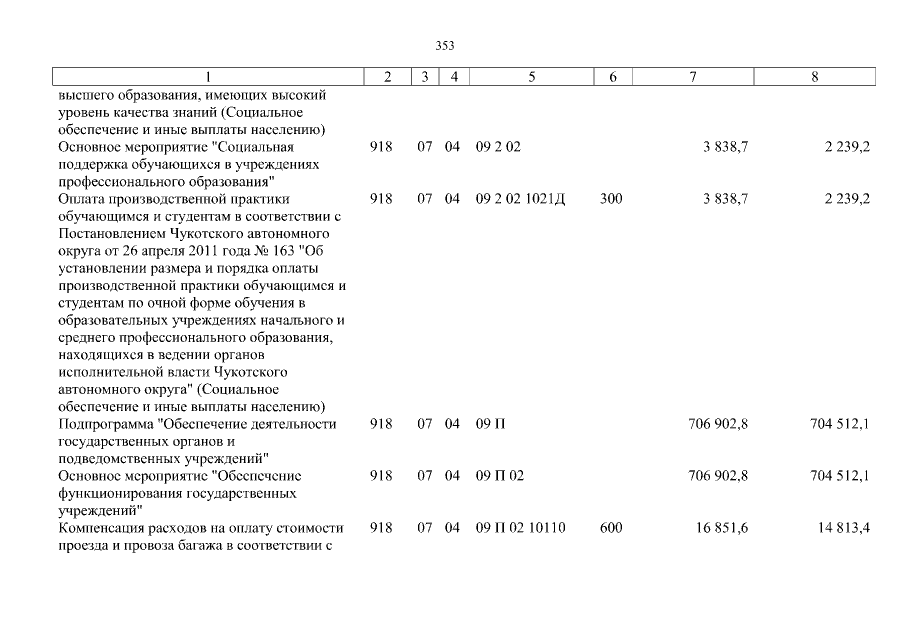 353

| 1 | 2 | 3 | 4 | 5 | 6 | 7 | 8 |
|---|---|---|---|---|---|---|---|
| высшего образования, имеющих высокий уровень качества знаний (Социальное обеспечение и иные выплаты населению) | | | | | | | |
| Основное мероприятие "Социальная поддержка обучающихся в учреждениях профессионального образования" | 918 | 07 | 04 | 09 2 02 | | 3 838,7 | 2 239,2 |
| Оплата производственной практики обучающимся и студентам в соответствии с Постановлением Чукотского автономного округа от 26 апреля 2011 года № 163 "Об установлении размера и порядка оплаты производственной практики обучающимся и студентам по очной форме обучения в образовательных учреждениях начального и среднего профессионального образования, находящихся в ведении органов исполнительной власти Чукотского автономного округа" (Социальное обеспечение и иные выплаты населению) | 918 | 07 | 04 | 09 2 02 1021Д | 300 | 3 838,7 | 2 239,2 |
| Подпрограмма "Обеспечение деятельности государственных органов и подведомственных учреждений" | 918 | 07 | 04 | 09 П | | 706 902,8 | 704 512,1 |
| Основное мероприятие "Обеспечение функционирования государственных учреждений" | 918 | 07 | 04 | 09 П 02 | | 706 902,8 | 704 512,1 |
| Компенсация расходов на оплату стоимости проезда и провоза багажа в соответствии с | 918 | 07 | 04 | 09 П 02 10110 | 600 | 16 851,6 | 14 813,4 |